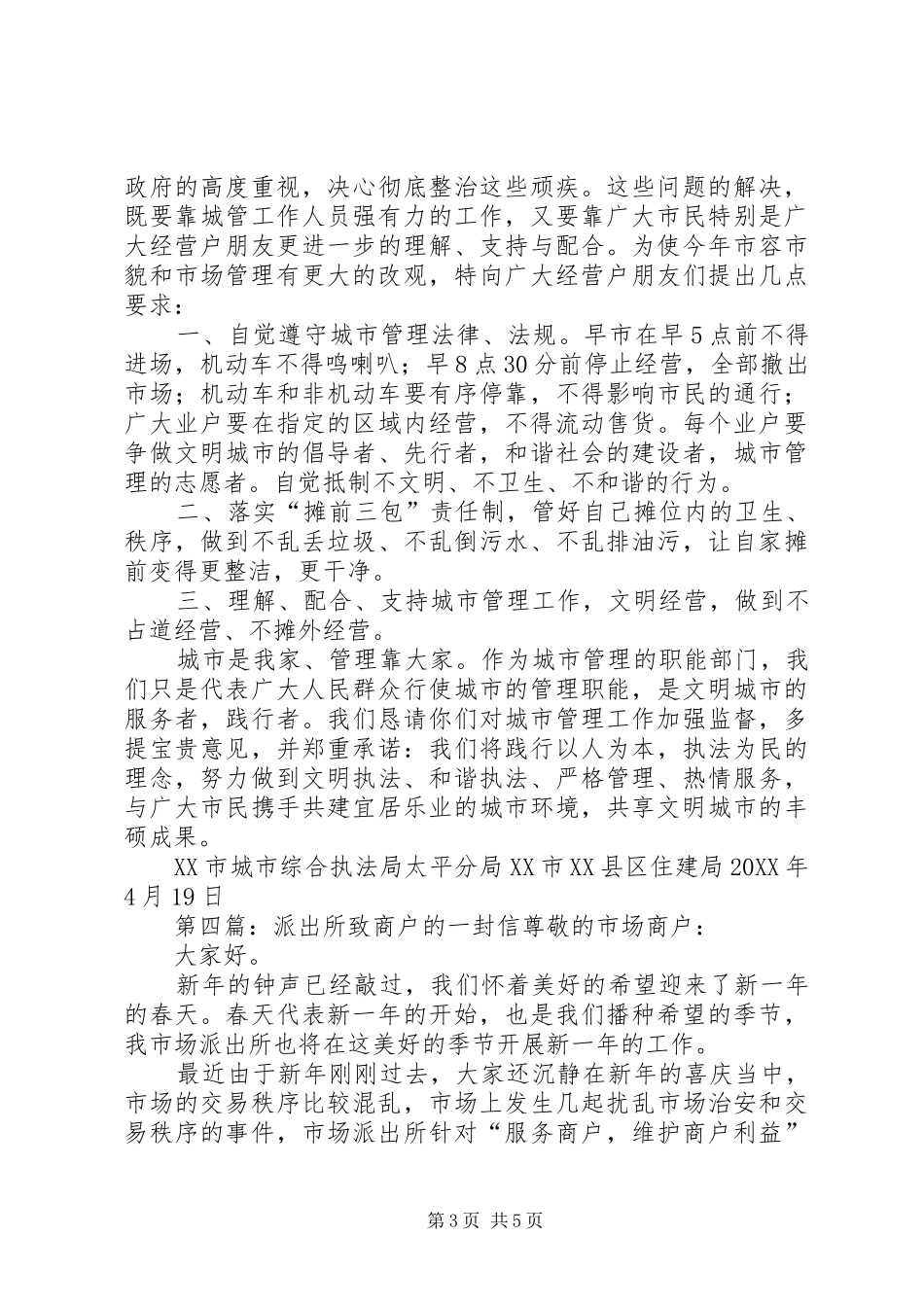 政府的高度重视，决心彻底整治这些顽疾。这些问题的解决，既要靠城管工作人员强有力的工作，又要靠广大市民特别是广大经营户朋友更进一步的理解、支持与配合。为使今年市容市貌和市场管理有更大的改观，特向广大经营户朋友们提出几点要求：

一、自觉遵守城市管理法律、法规。早市在早5点前不得进场，机动车不得鸣喇叭；早8点30分前停止经营，全部撤出市场；机动车和非机动车要有序停靠，不得影响市民的通行；广大业户要在指定的区域内经营，不得流动售货。每个业户要争做文明城市的倡导者、先行者，和谐社会的建设者，城市管理的志愿者。自觉抵制不文明、不卫生、不和谐的行为。

二、落实“摊前三包”责任制，管好自己摊位内的卫生、秩序，做到不乱丢垃圾、不乱倒污水、不乱排油污，让自家摊前变得更整洁，更干净。

三、理解、配合、支持城市管理工作，文明经营，做到不占道经营、不摊外经营。

城市是我家、管理靠大家。作为城市管理的职能部门，我们只是代表广大人民群众行使城市的管理职能，是文明城市的服务者，践行者。我们恳请你们对城市管理工作加强监督，多提宝贵意见，并郑重承诺：我们将践行以人为本，执法为民的理念，努力做到文明执法、和谐执法、严格管理、热情服务，与广大市民携手共建宜居乐业的城市环境，共享文明城市的丰硕成果。

XX市城市综合执法局太平分局XX市XX县区住建局20XX年4月19日

第四篇：派出所致商户的一封信尊敬的市场商户：

大家好。

新年的钟声已经敲过，我们怀着美好的希望迎来了新一年的春天。春天代表新一年的开始，也是我们播种希望的季节，我市场派出所也将在这美好的季节开展新一年的工作。

最近由于新年刚刚过去，大家还沉静在新年的喜庆当中，市场的交易秩序比较混乱，市场上发生几起扰乱市场治安和交易秩序的事件，市场派出所针对“服务商户，维护商户利益”

第3页 共5页